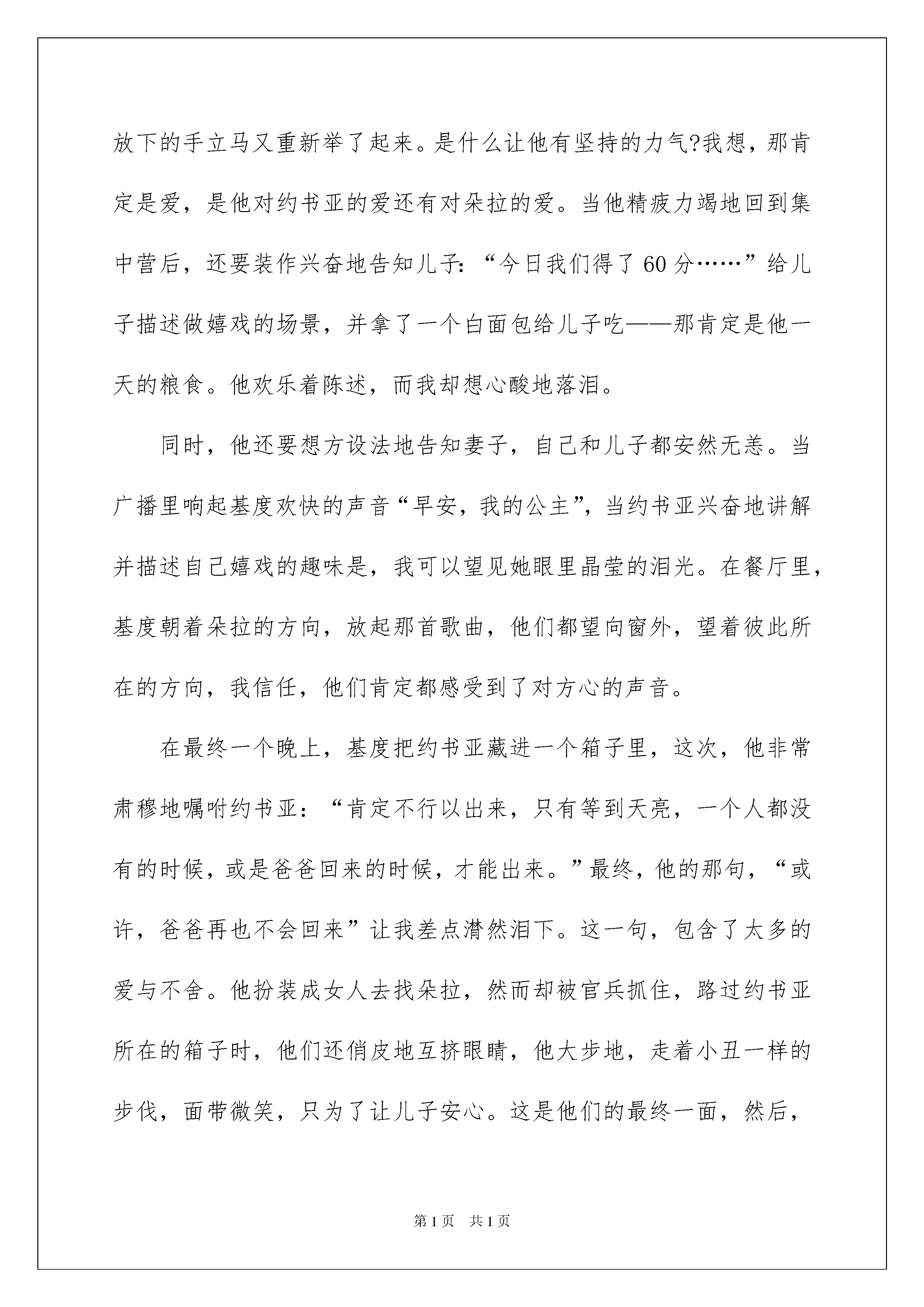 放下的手立马又重新举了起来。是什么让他有坚持的力气?我想，那肯定是爱，是他对约书亚的爱还有对朵拉的爱。当他精疲力竭地回到集中营后，还要装作兴奋地告知儿子：“今日我们得了60分……”给儿子描述做嬉戏的场景，并拿了一个白面包给儿子吃——那肯定是他一天的粮食。他欢乐着陈述，而我却想心酸地落泪。

同时，他还要想方设法地告知妻子，自己和儿子都安然无恙。当广播里响起基度欢快的声音“早安，我的公主”，当约书亚兴奋地讲解并描述自己嬉戏的趣味是，我可以望见她眼里晶莹的泪光。在餐厅里，基度朝着朵拉的方向，放起那首歌曲，他们都望向窗外，望着彼此所在的方向，我信任，他们肯定都感受到了对方心的声音。

在最终一个晚上，基度把约书亚藏进一个箱子里，这次，他非常肃穆地嘱咐约书亚：“肯定不行以出来，只有等到天亮，一个人都没有的时候，或是爸爸回来的时候，才能出来。”最终，他的那句，“或许，爸爸再也不会回来”让我差点潸然泪下。这一句，包含了太多的爱与不舍。他扮装成女人去找朵拉，然而却被官兵抓住，路过约书亚所在的箱子时，他们还俏皮地互挤眼睛，他大步地，走着小丑一样的步伐，面带微笑，只为了让儿子安心。这是他们的最终一面，然后，

第1页 共1页